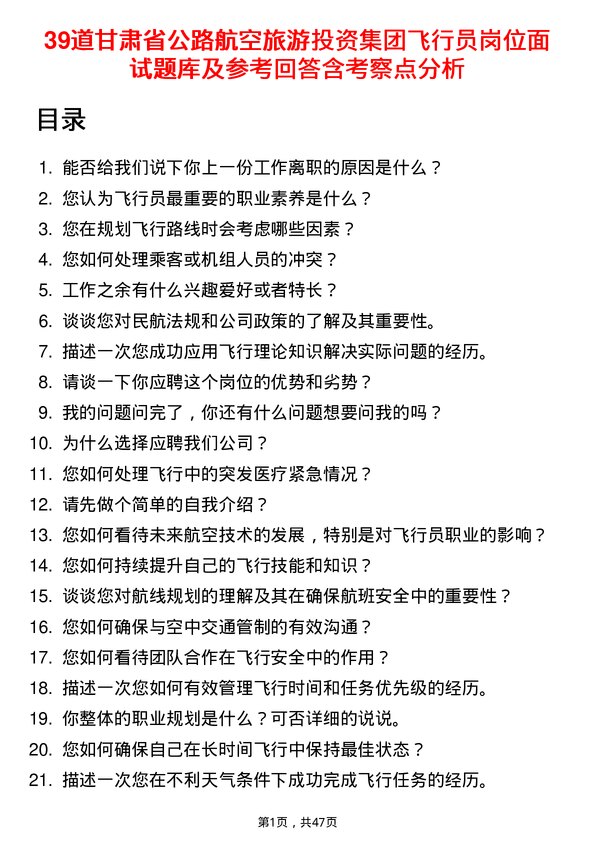 39道甘肃省公路航空旅游投资集团飞行员岗位面试题库及参考回答含考察点分析

目录

1. 能否给我们说下你上一份工作离职的原因是什么？
2. 您认为飞行员最重要的职业素养是什么？
3. 您在规划飞行路线时会考虑哪些因素？
4. 您如何处理乘客或机组人员的冲突？
5. 工作之余有什么兴趣爱好或者特长？
6. 谈谈您对民航法规和公司政策的了解及其重要性。
7. 描述一次您成功应用飞行理论知识解决实际问题的经历。
8. 请谈一下你应聘这个岗位的优势和劣势？
9. 我的问题问完了，你还有什么问题想要问我的吗？
10. 为什么选择应聘我们公司？
11. 您如何处理飞行中的突发医疗紧急情况？
12. 请先做个简单的自我介绍？
13. 您如何看待未来航空技术的发展，特别是对飞行员职业的影响？
14. 您如何持续提升自己的飞行技能和知识？
15. 谈谈您对航线规划的理解及其在确保航班安全中的重要性？
16. 您如何确保与空中交通管制的有效沟通？
17. 您如何看待团队合作在飞行安全中的作用？
18. 描述一次您如何有效管理飞行时间和任务优先级的经历。
19. 你整体的职业规划是什么？可否详细的说说。
20. 您如何确保自己在长时间飞行中保持最佳状态？
21. 描述一次您在不利天气条件下成功完成飞行任务的经历。

第1页，共47页